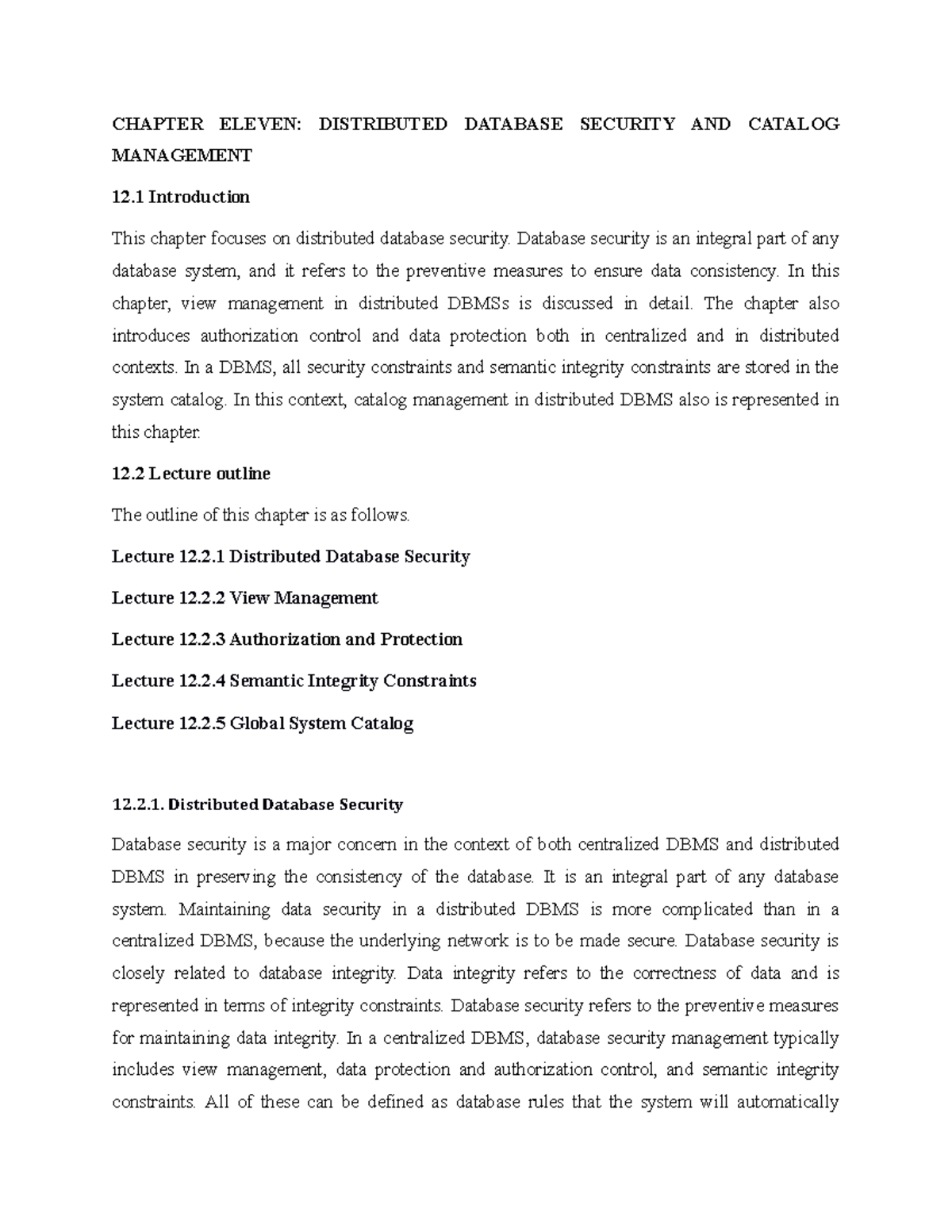 CHAPTER ELEVEN: DISTRIBUTED DATABASE SECURITY AND CATALOG MANAGEMENT

12.1 Introduction

This chapter focuses on distributed database security. Database security is an integral part of any database system, and it refers to the preventive measures to ensure data consistency. In this chapter, view management in distributed DBMSs is discussed in detail. The chapter also introduces authorization control and data protection both in centralized and in distributed contexts. In a DBMS, all security constraints and semantic integrity constraints are stored in the system catalog. In this context, catalog management in distributed DBMS also is represented in this chapter.

12.2 Lecture outline

The outline of this chapter is as follows.

Lecture 12.2.1 Distributed Database Security

Lecture 12.2.2 View Management

Lecture 12.2.3 Authorization and Protection

Lecture 12.2.4 Semantic Integrity Constraints

Lecture 12.2.5 Global System Catalog

12.2.1. Distributed Database Security

Database security is a major concern in the context of both centralized DBMS and distributed DBMS in preserving the consistency of the database. It is an integral part of any database system. Maintaining data security in a distributed DBMS is more complicated than in a centralized DBMS, because the underlying network is to be made secure. Database security is closely related to database integrity. Data integrity refers to the correctness of data and is represented in terms of integrity constraints. Database security refers to the preventive measures for maintaining data integrity. In a centralized DBMS, database security management typically includes view management, data protection and authorization control, and semantic integrity constraints. All of these can be defined as database rules that the system will automatically